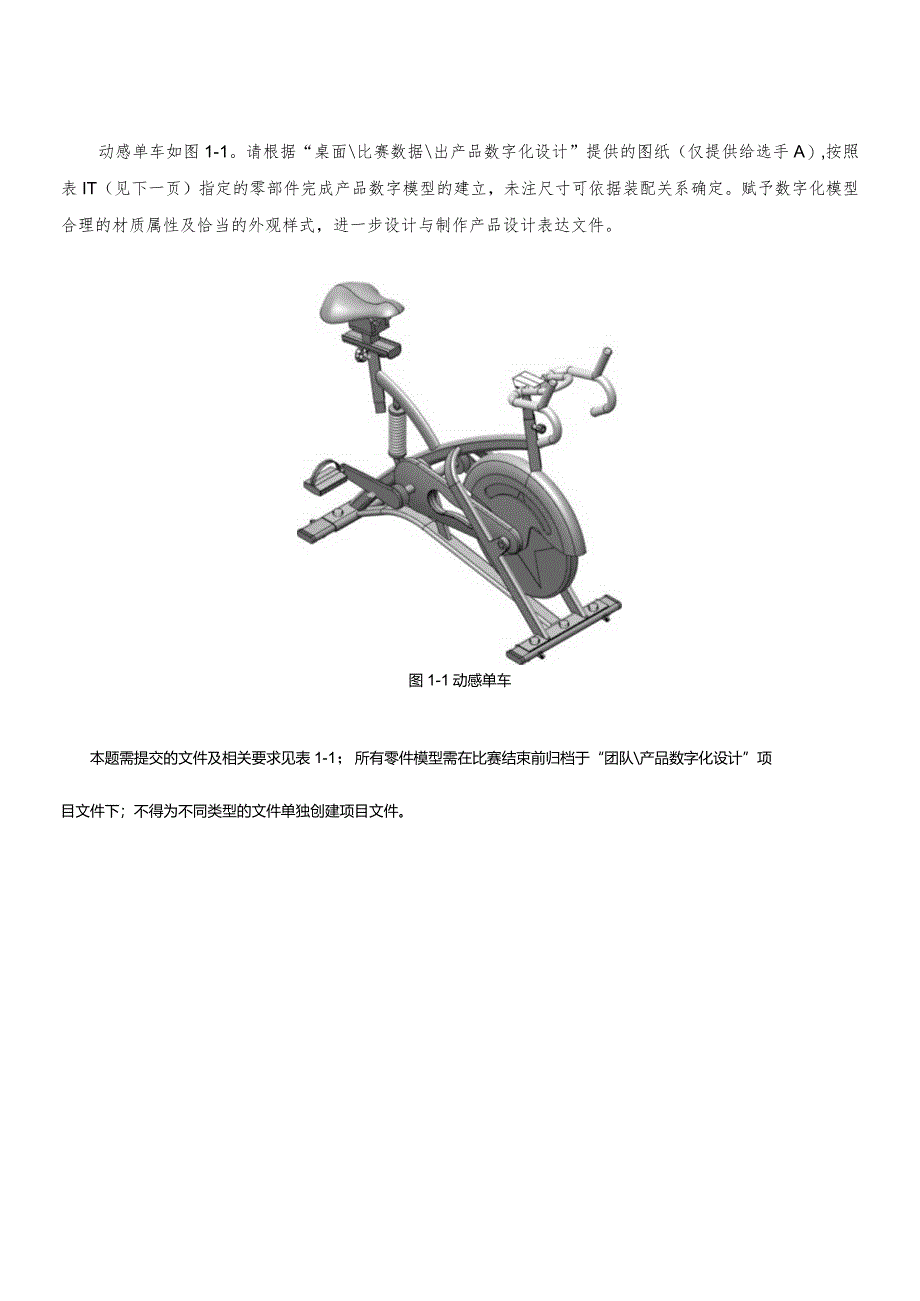 动感单车如图1-1。请根据“桌面\比赛数据\出产品数字化设计”提供的图纸（仅提供给选手A）,按照表IT（见下一页）指定的零部件完成产品数字模型的建立，未注尺寸可依据装配关系确定。赋予数字化模型合理的材质属性及恰当的外观样式，进一步设计与制作产品设计表达文件。

图1-1动感单车

本题需提交的文件及相关要求见表1-1；所有零件模型需在比赛结束前归档于“团队\产品数字化设计”项目文件下；不得为不同类型的文件单独创建项目文件。